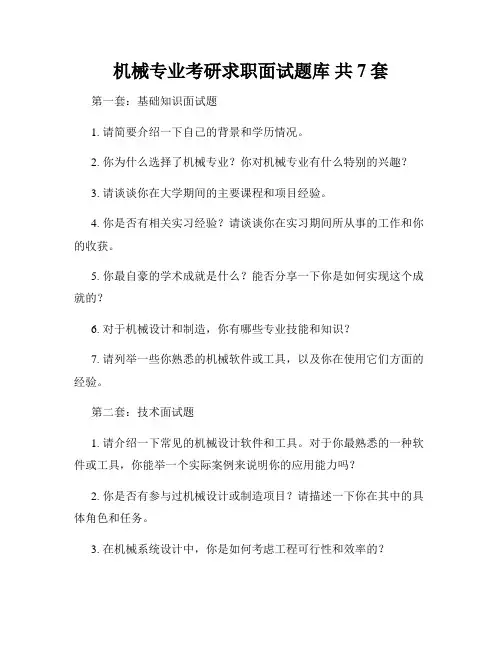 机械专业考研求职面试题库 共 7 套

第一套：基础知识面试题

1. 请简要介绍一下自己的背景和学历情况。

2. 你为什么选择了机械专业？你对机械专业有什么特别的兴趣？

3. 请谈谈你在大学期间的主要课程和项目经验。

4. 你是否有相关实习经验？请谈谈你在实习期间所从事的工作和你的收获。

5. 你最自豪的学术成就是什么？能否分享一下你是如何实现这个成就的？

6. 对于机械设计和制造，你有哪些专业技能和知识？

7. 请列举一些你熟悉的机械软件或工具，以及你在使用它们方面的经验。

第二套：技术面试题

1. 请介绍一下常见的机械设计软件和工具。对于你最熟悉的一种软件或工具，你能举一个实际案例来说明你的应用能力吗？

2. 你是否有参与过机械设计或制造项目？请描述一下你在其中的具体角色和任务。

3. 在机械系统设计中，你是如何考虑工程可行性和效率的？